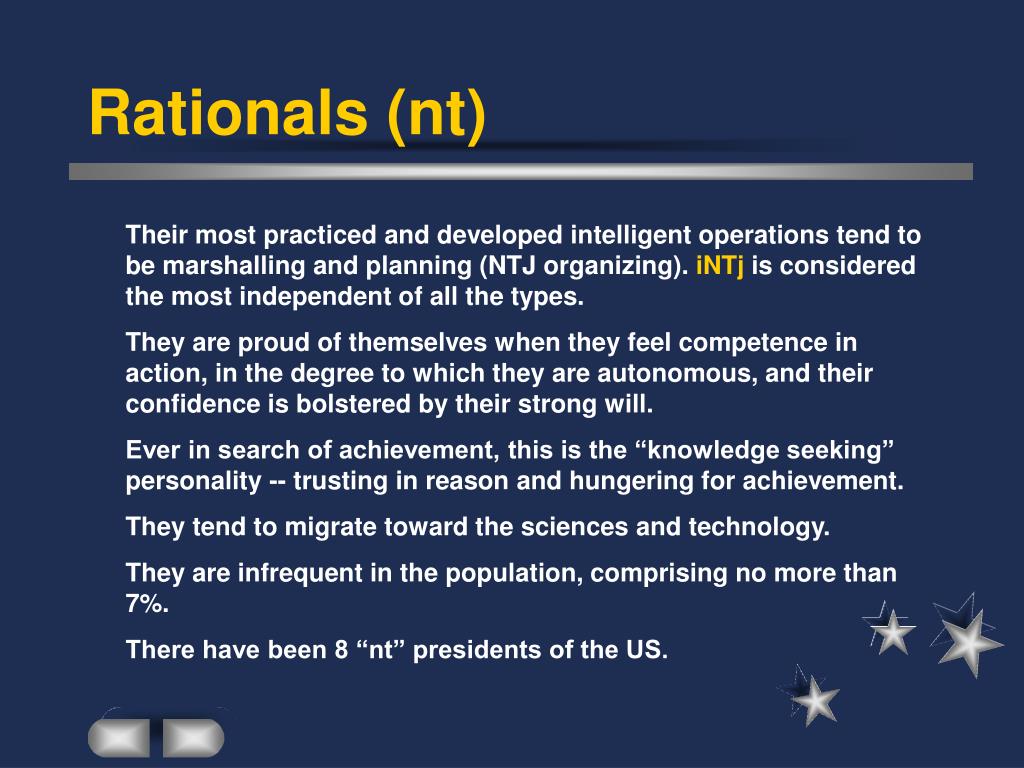 Rationals (nt)

Their most practiced and developed intelligent operations tend to be marshalling and planning (NTJ organizing). iNTj is considered the most independent of all the types.

They are proud of themselves when they feel competence in action, in the degree to which they are autonomous, and their confidence is bolstered by their strong will.

Ever in search of achievement, this is the “knowledge seeking” personality -- trusting in reason and hungering for achievement.

They tend to migrate toward the sciences and technology.

They are infrequent in the population, comprising no more than 7%.

There have been 8 “nt” presidents of the US.